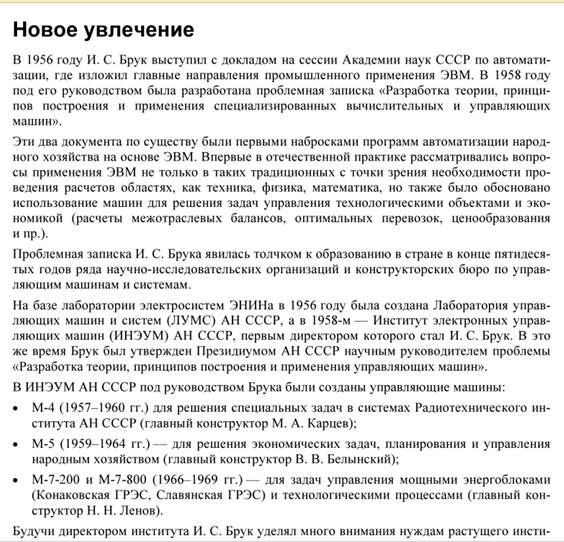 Новое увлечение

В 1956 году И. С. Брук выступил с докладом на сессии Академии наук СССР по автоматизации, где изложил главные направления промышленного применения ЭВМ. В 1958 году под его руководством была разработана проблемная записка «Разработка теории, принципов построения и применения специализированных вычислительных и управляющих машин».

Эти два документа по существу были первыми набросками программ автоматизации народного хозяйства на основе ЭВМ. Впервые в отечественной практике рассматривались вопросы применения ЭВМ не только в таких традиционных с точки зрения необходимости проведения расчетов областях, как техника, физика, математика, но также было обосновано использование машин для решения задач управления технологическими объектами и экономикой (расчеты межотраслевых балансов, оптимальных перевозок, ценообразования и пр.).

Проблемная записка И. С. Брука явилась толчком к образованию в стране в конце пятидесятых годов ряда научно-исследовательских организаций и конструкторских бюро по управляющим машинам и системам.

На базе лаборатории электросистем ЭНИНа в 1956 году была создана Лаборатория управляющих машин и систем (ЛУМС) АН СССР, а в 1958-м — Институт электронных управляющих машин (ИНЭУМ) АН СССР, первым директором которого стал И. С. Брук. В это же время Брук был утвержден Президиумом АН СССР научным руководителем проблемы «Разработка теории, принципов построения и применения управляющих машин».

В ИНЭУМ АН СССР под руководством Брука были созданы управляющие машины:

• М-4 (1957–1960 гг.) для решения специальных задач в системах Радиотехнического института АН СССР (главный конструктор М. А. Карцев);

• М-5 (1959–1964 гг.) — для решения экономических задач, планирования и управления народным хозяйством (главный конструктор В. В. Белынский);

• М-7-200 и М-7-800 (1966–1969 гг.) — для задач управления мощными энергоблоками (Конаковская ГРЭС, Славянская ГРЭС) и технологическими процессами (главный конструктор Н. Н. Ленов).

Будучи директором института И. С. Брук уделял много внимания нуждам растущего инсти-